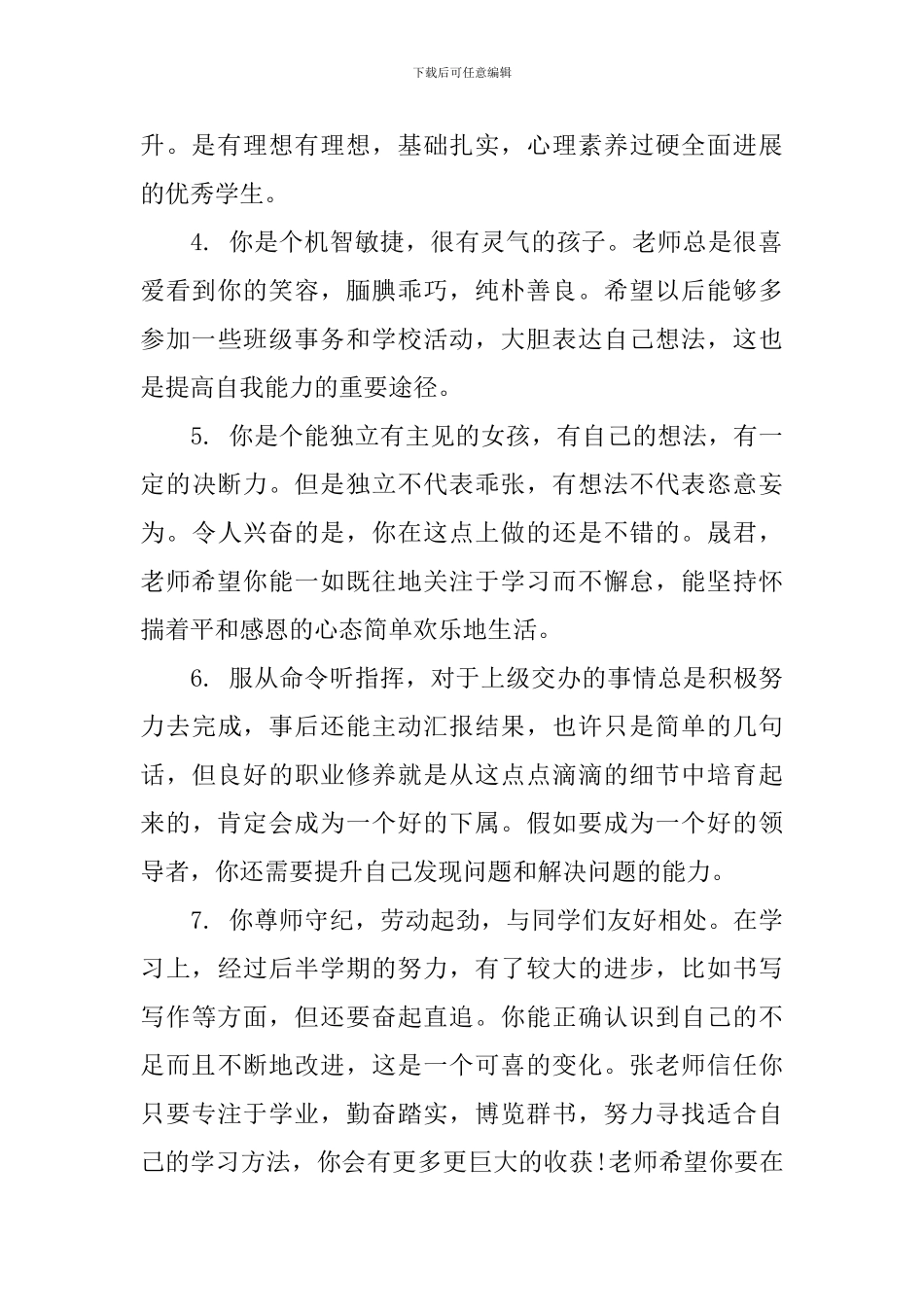 下载后可任意编辑

升。是有理想有理想，基础扎实，心理素养过硬全面进展的优秀学生。

4. 你是个机智敏捷，很有灵气的孩子。老师总是很喜爱看到你的笑容，腼腆乖巧，纯朴善良。希望以后能够多参加一些班级事务和学校活动，大胆表达自己想法，这也是提高自我能力的重要途径。

5. 你是个能独立有主见的女孩，有自己的想法，有一定的决断力。但是独立不代表乖张，有想法不代表恣意妄为。令人兴奋的是，你在这点上做的还是不错的。晟君，老师希望你能一如既往地关注于学习而不懈怠，能坚持怀揣着平和感恩的心态简单欢乐地生活。

6. 服从命令听指挥，对于上级交办的事情总是积极努力去完成，事后还能主动汇报结果，也许只是简单的几句话，但良好的职业修养就是从这点点滴滴的细节中培育起来的，肯定会成为一个好的下属。假如要成为一个好的领导者，你还需要提升自己发现问题和解决问题的能力。

7. 你尊师守纪，劳动起劲，与同学们友好相处。在学习上，经过后半学期的努力，有了较大的进步，比如书写写作等方面，但还要奋起直追。你能正确认识到自己的不足而且不断地改进，这是一个可喜的变化。张老师信任你只要专注于学业，勤奋踏实，博览群书，努力寻找适合自己的学习方法，你会有更多更巨大的收获!老师希望你要在